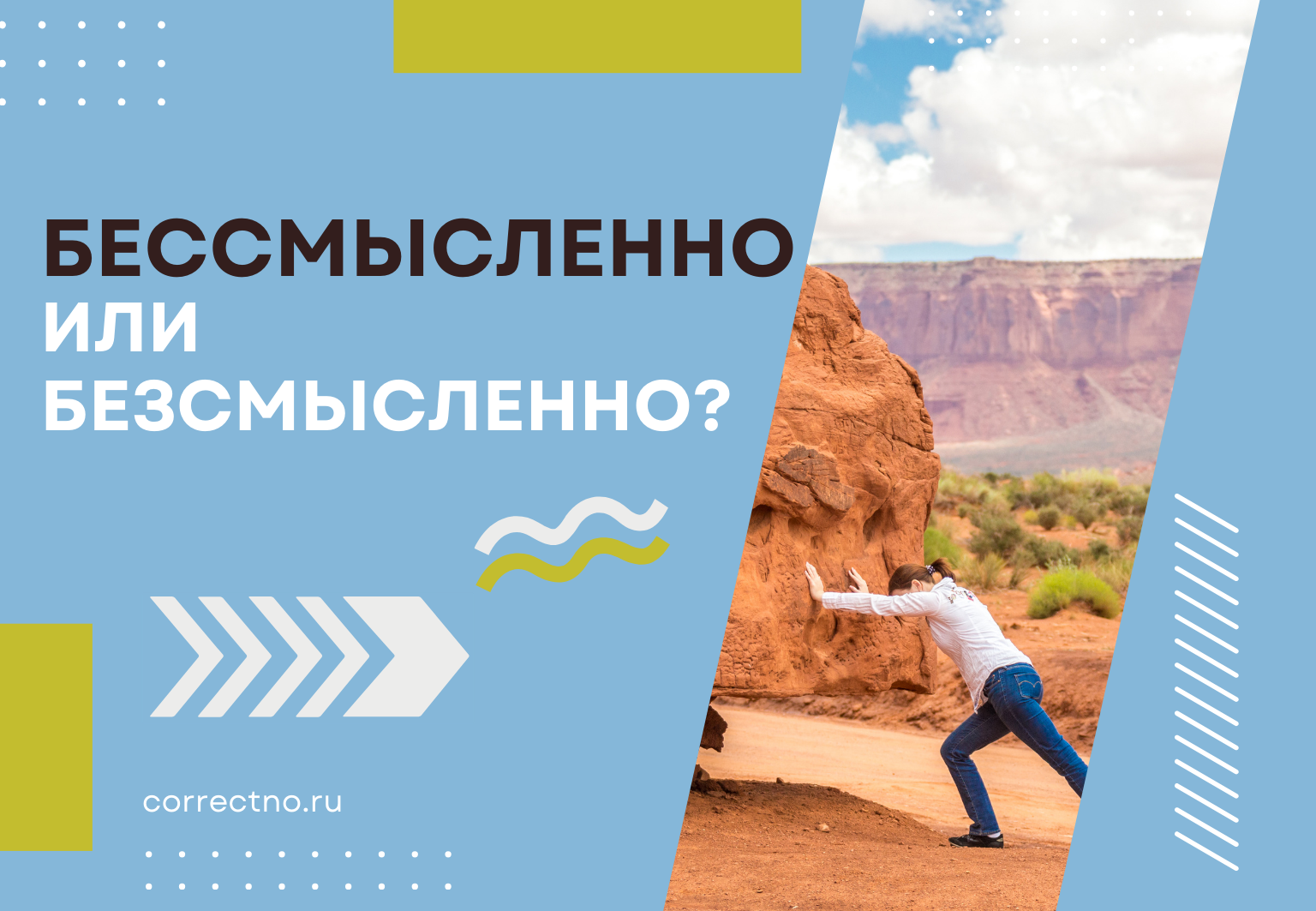 БЕССМЫСЛЕННО
ИЛИ
БЕЗСМЫСЛЕННО?

correctno.ru